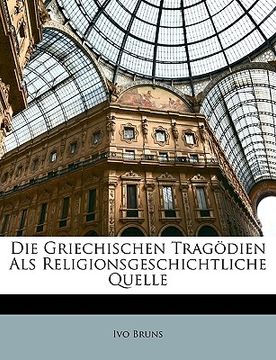 Die Griechischen Tragödien Als Religionsgeschichtliche Quelle

Ivo Bruns